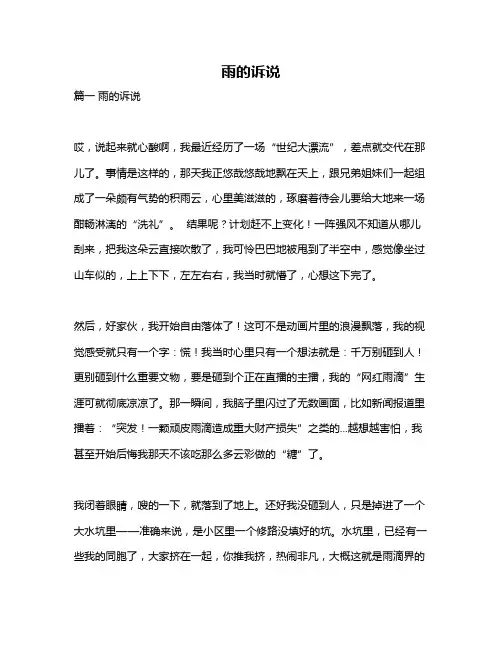 雨的诉说

篇一 雨的诉说

哎，说起来就心酸啊，我最近经历了一场“世纪大漂流”，差点就交代在那儿了。事情是这样的，那天我正悠哉悠哉地飘在天上，跟兄弟姐妹们一起组成了一朵颇有气势的积雨云，心里美滋滋的，琢磨着待会儿要给大地来一场酣畅淋漓的“洗礼”。 结果呢？计划赶不上变化！一阵强风不知道从哪儿刮来，把我这朵云直接吹散了，我可怜巴巴地被甩到了半空中，感觉像坐过山车似的，上上下下，左左右右，我当时就懵了，心想这下完了。

然后，好家伙，我开始自由落体了！这可不是动画片里的浪漫飘落，我的视觉感受就只有一个字：慌！我当时心里只有一个想法就是：千万别砸到人！更别砸到什么重要文物，要是砸到个正在直播的主播，我的“网红雨滴”生涯可就彻底凉凉了。那一瞬间，我脑子里闪过了无数画面，比如新闻报道里播着：“突发！一颗顽皮雨滴造成重大财产损失”之类的...越想越害怕，我甚至开始后悔我那天不该吃那么多云彩做的“糖”了。

我闭着眼睛，嗖的一下，就落到了地上。还好我没砸到人，只是掉进了一个大水坑里——准确来说，是小区里一个修路没填好的坑。水坑里，已经有一些我的同胞了，大家挤在一起，你推我挤，热闹非凡，大概这就是雨滴界的